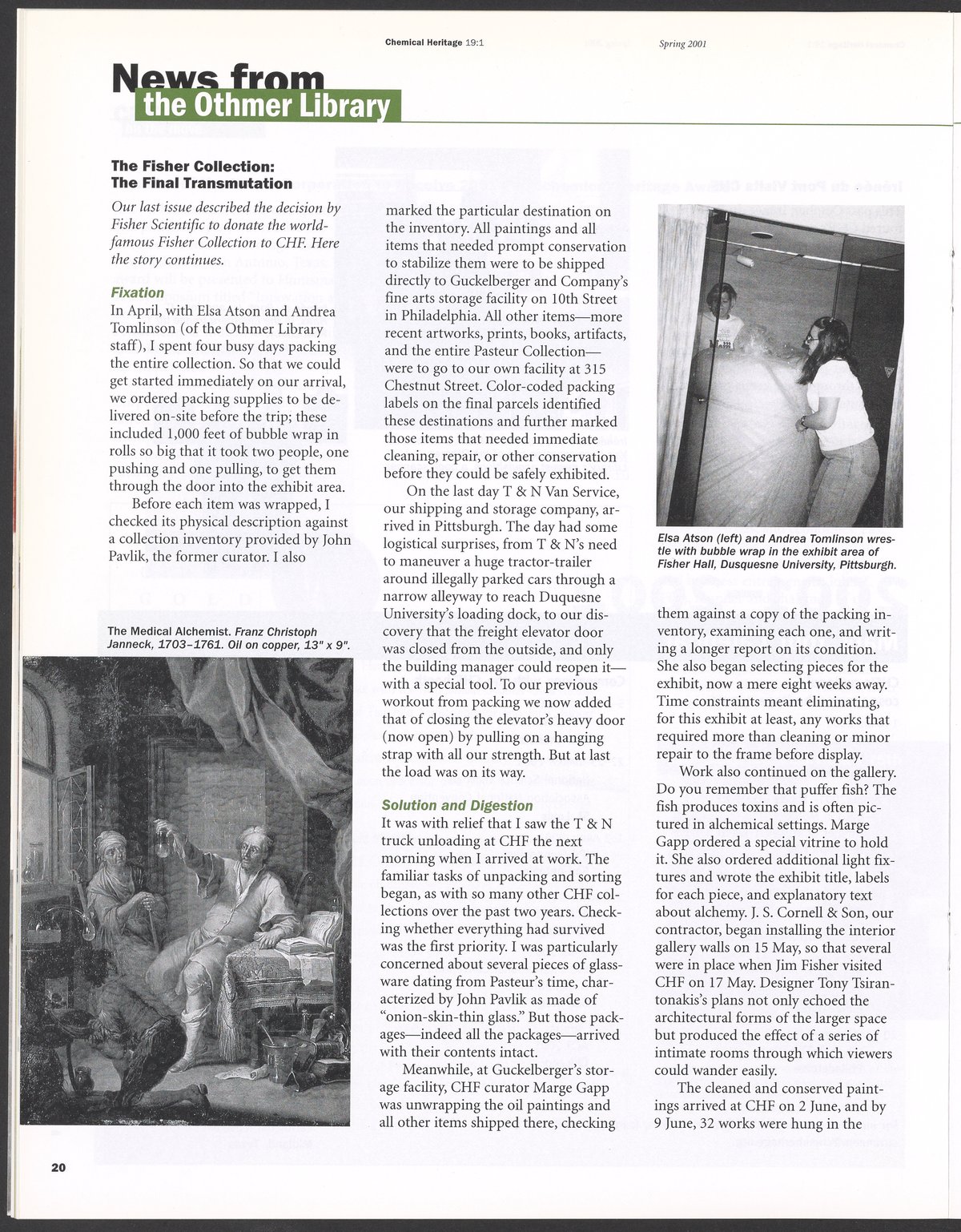 Chemical Heritage 19:1 Spring 2001

News from the Othmer Library

The Fisher Collection: The Final Transmutation

Our last issue described the decision by Fisher Scientific to donate the world-famous Fisher Collection to CHF. Here the story continues.

Fixation

In April, with Elsa Atson and Andrea Tomlinson (of the Othmer Library staff), I spent four busy days packing the entire collection. So that we could get started immediately on our arrival, we ordered packing supplies to be delivered on-site before the trip; these included 1,000 feet of bubble wrap in rolls so big that it took two people, one pushing and one pulling, to get them through the door into the exhibit area.

Before each item was wrapped, I checked its physical description against a collection inventory provided by John Pavlik, the former curator. I also

The Medical Alchemist. Franz Christoph Janneck, 1703–1761. Oil on copper, 13" x 9".

marked the particular destination on the inventory. All paintings and all items that needed prompt conservation to stabilize them were to be shipped directly to Guckelberger and Company's fine arts storage facility on 10th Street in Philadelphia. All other items—more recent artworks, prints, books, artifacts, and the entire Pasteur Collection—were to go to our own facility at 315 Chestnut Street. Color-coded packing labels on the final parcels identified these destinations and further marked those items that needed immediate cleaning, repair, or other conservation before they could be safely exhibited.

On the last day T & N Van Service, our shipping and storage company, arrived in Pittsburgh. The day had some logistical surprises, from T & N's need to maneuver a huge tractor-trailer around illegally parked cars through a narrow alleyway to reach Duquesne University's loading dock, to our discovery that the freight elevator door was closed from the outside, and only the building manager could reopen it—with a special tool. To our previous workout from packing we now added that of closing the elevator's heavy door (now open) by pulling on a hanging strap with all our strength. But at last the load was on its way.

Solution and Digestion

It was with relief that I saw the T & N truck unloading at CHF the next morning when I arrived at work. The familiar tasks of unpacking and sorting began, as with so many other CHF collections over the past two years. Checking whether everything had survived was the first priority. I was particularly concerned about several pieces of glassware dating from Pasteur's time, characterized by John Pavlik as made of "onion-skin-thin glass." But those packages—indeed all the packages—arrived with their contents intact.

Meanwhile, at Guckelberger's storage facility, CHF curator Marge Gapp was unwrapping the oil paintings and all other items shipped there, checking

Elsa Atson (left) and Andrea Tomlinson wrestle with bubble wrap in the exhibit area of Fisher Hall, Dusquesne University, Pittsburgh.

them against a copy of the packing inventory, examining each one, and writing a longer report on its condition. She also began selecting pieces for the exhibit, now a mere eight weeks away. Time constraints meant eliminating, for this exhibit at least, any works that required more than cleaning or minor repair to the frame before display.

Work also continued on the gallery. Do you remember that puffer fish? The fish produces toxins and is often pictured in alchemical settings. Marge Gapp ordered a special vitrine to hold it. She also ordered additional light fixtures and wrote the exhibit title, labels for each piece, and explanatory text about alchemy. J. S. Cornell & Son, our contractor, began installing the interior gallery walls on 15 May, so that several were in place when Jim Fisher visited CHF on 17 May. Designer Tony Tsirantonakis's plans not only echoed the architectural forms of the larger space but produced the effect of a series of intimate rooms through which viewers could wander easily.

The cleaned and conserved paintings arrived at CHF on 2 June, and by 9 June, 32 works were hung in the

20